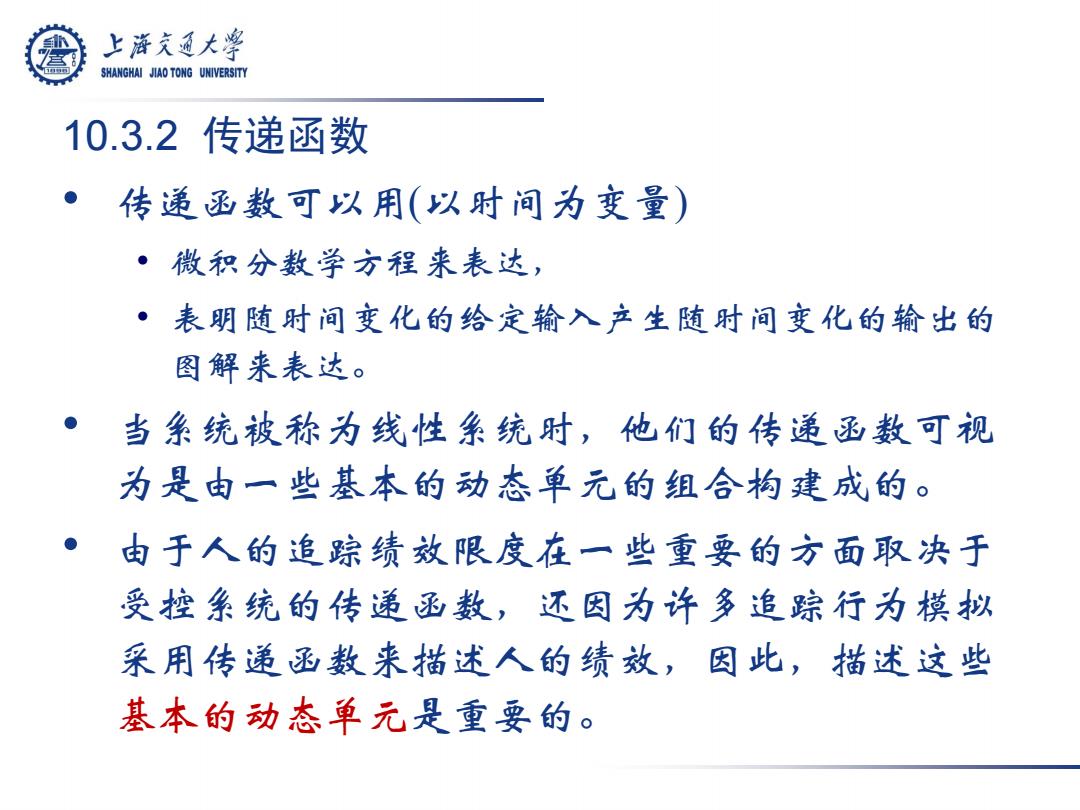 上海交通大学
SHANGHAI JIAO TONG UNIVERSITY

10.3.2 传递函数

• 传递函数可以用(以时间为变量)
  • 微积分数学方程来表达，
  • 表明随时间变化的给定输入产生随时间变化的输出的图解来表达。
• 当系统被称为线性系统时，他们的传递函数可视为是由一些基本的动态单元的组合构建成的。
• 由于人的追踪绩效限度在一些重要的方面取决于受控系统的传递函数，还因为许多追踪行为模拟采用传递函数来描述人的绩效，因此，描述这些基本的动态单元是重要的。